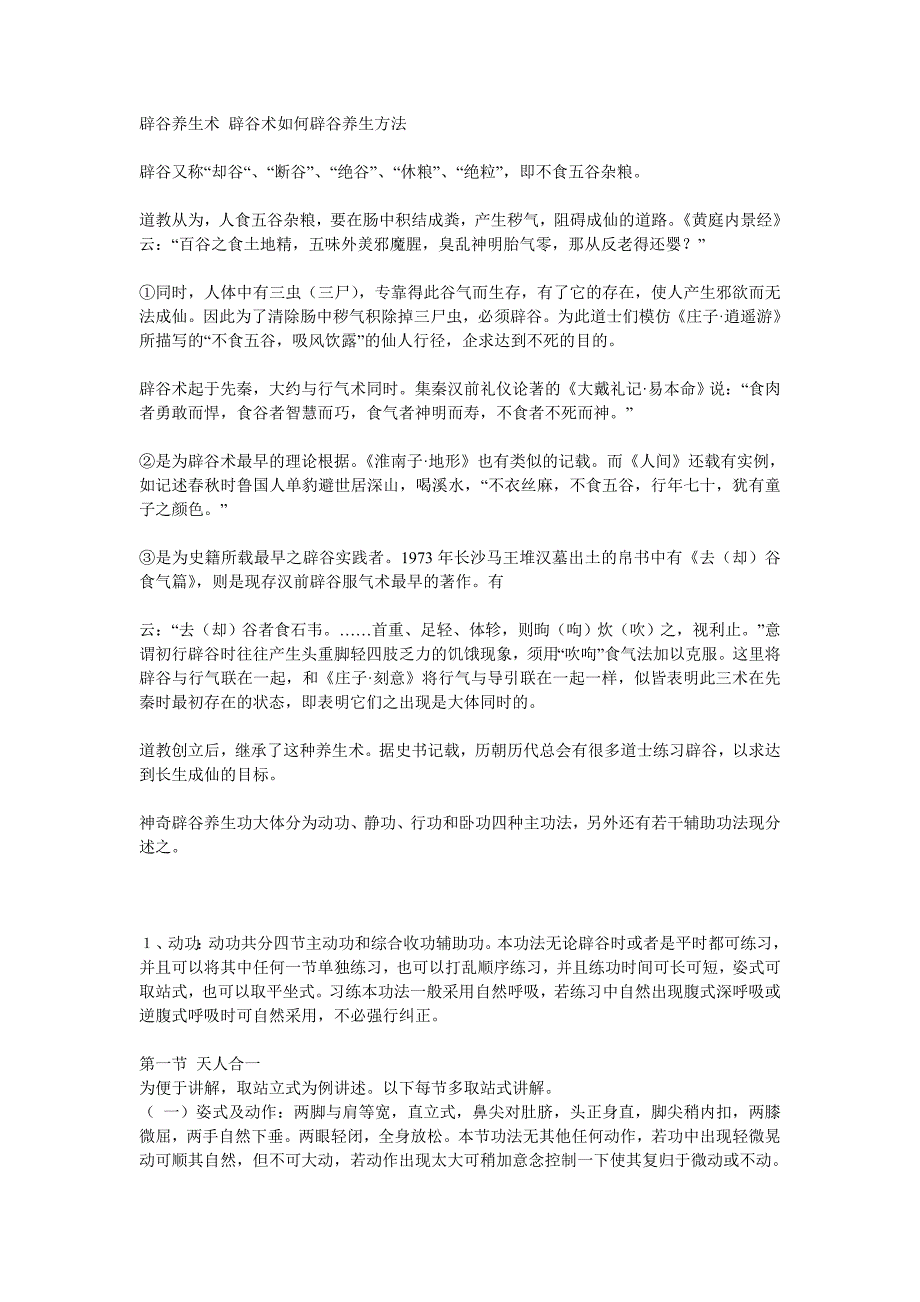 辟谷养生术 辟谷术如何辟谷养生方法

辟谷又称“却谷“、“断谷”、“绝谷”、“休粮”、“绝粒”，即不食五谷杂粮。

道教从为，人食五谷杂粮，要在肠中积结成粪，产生秽气，阻碍成仙的道路。《黄庭内景经》云：“百谷之食土地精，五味外美邪魔腥，臭乱神明胎气零，那从反老得还婴？”

①同时，人体中有三虫（三尸），专靠得此谷气而生存，有了它的存在，使人产生邪欲而无法成仙。因此为了清除肠中秽气积除掉三尸虫，必须辟谷。为此道士们模仿《庄子·逍遥游》所描写的“不食五谷，吸风饮露”的仙人行径，企求达到不死的目的。

辟谷术起于先秦，大约与行气术同时。集秦汉前礼仪论著的《大戴礼记·易本命》说：“食肉者勇敢而悍，食谷者智慧而巧，食气者神明而寿，不食者不死而神。”

②是为辟谷术最早的理论根据。《淮南子·地形》也有类似的记载。而《人间》还载有实例，如记述春秋时鲁国人单豹避世居深山，喝溪水，“不衣丝麻，不食五谷，行年七十，犹有童子之颜色。”

③是为史籍所载最早之辟谷实践者。1973 年长沙马王堆汉墓出土的帛书中有《去（却）谷食气篇》，则是现存汉前辟谷服气术最早的著作。有

云：“去（却）谷者食石韦。……首重、足轻、体轸，则呴（呴）炊（吹）之，视利止。”意谓初行辟谷时往往产生头重脚轻四肢乏力的饥饿现象，须用“吹呴”食气法加以克服。这里将辟谷与行气联在一起，和《庄子·刻意》将行气与导引联在一起一样，似皆表明此三术在先秦时最初存在的状态，即表明它们之出现是大体同时的。

道教创立后，继承了这种养生术。据史书记载，历朝历代总会有很多道士练习辟谷，以求达到长生成仙的目标。

神奇辟谷养生功大体分为动功、静功、行功和卧功四种主功法，另外还有若干辅助功法现分述之。

1、动功：动功共分四节主动功和综合收功辅助功。本功法无论辟谷时或者是平时都可练习，并且可以将其中任何一节单独练习，也可以打乱顺序练习，并且练功时间可长可短，姿式可取站式，也可以取平坐式。习练本功法一般采用自然呼吸，若练习中自然出现腹式深呼吸或逆腹式呼吸时可自然采用，不必强行纠正。

第一节 天人合一
为便于讲解，取站立式为例讲述。以下每节多取站式讲解。
（一）姿式及动作：两脚与肩等宽，直立式，鼻尖对肚脐，头正身直，脚尖稍内扣，两膝微屈，两手自然下垂。两眼轻闭，全身放松。本节功法无其他任何动作，若功中出现轻微晃动可顺其自然，但不可大动，若动作出现太大可稍加意念控制一下使其复归于微动或不动。